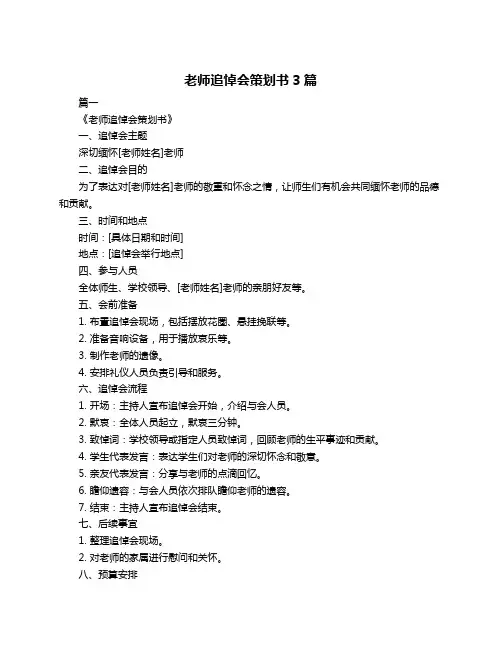 老师追悼会策划书 3 篇

篇一

《老师追悼会策划书》

一、追悼会主题

深切缅怀[老师姓名]老师

二、追悼会目的

为了表达对[老师姓名]老师的敬重和怀念之情，让师生们有机会共同缅怀老师的品德和贡献。

三、时间和地点

时间：[具体日期和时间]

地点：[追悼会举行地点]

四、参与人员

全体师生、学校领导、[老师姓名]老师的亲朋好友等。

五、会前准备

1. 布置追悼会现场，包括摆放花圈、悬挂挽联等。

2. 准备音响设备，用于播放哀乐等。

3. 制作老师的遗像。

4. 安排礼仪人员负责引导和服务。

六、追悼会流程

1. 开场：主持人宣布追悼会开始，介绍与会人员。

2. 默哀：全体人员起立，默哀三分钟。

3. 致悼词：学校领导或指定人员致悼词，回顾老师的生平事迹和贡献。

4. 学生代表发言：表达学生们对老师的深切怀念和敬意。

5. 亲友代表发言：分享与老师的点滴回忆。

6. 瞻仰遗容：与会人员依次排队瞻仰老师的遗容。

7. 结束：主持人宣布追悼会结束。

七、后续事宜

1. 整理追悼会现场。

2. 对老师的家属进行慰问和关怀。

八、预算安排